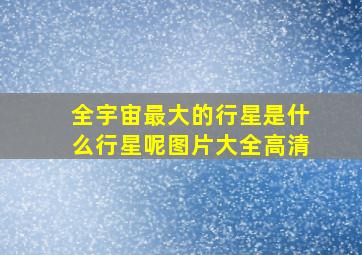 全宇宙最大的行星是什么行星呢图片大全高清